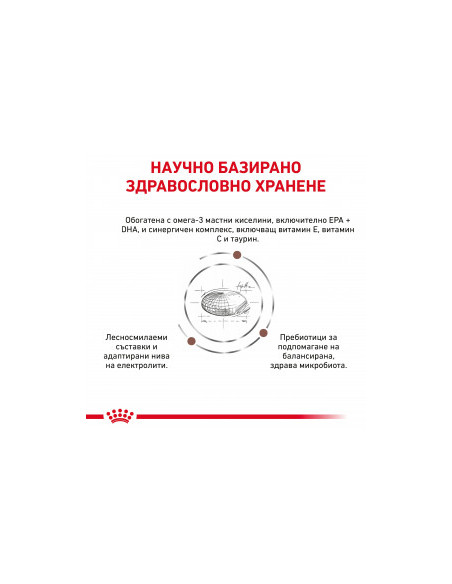 НАУЧНО БАЗИРАНО ЗДРАВОСЛОВНО ХРАНЕНЕ

Обогатена с омега-3 мастни киселини, включително EPA + DHA, и синергичен комплекс, включващ витамин Е, витамин С и таурин.

Лесносмилаеми съставки и адаптирани нива на електролити.

Пребиотици за подпомагане на балансирана, здрава микробиота.